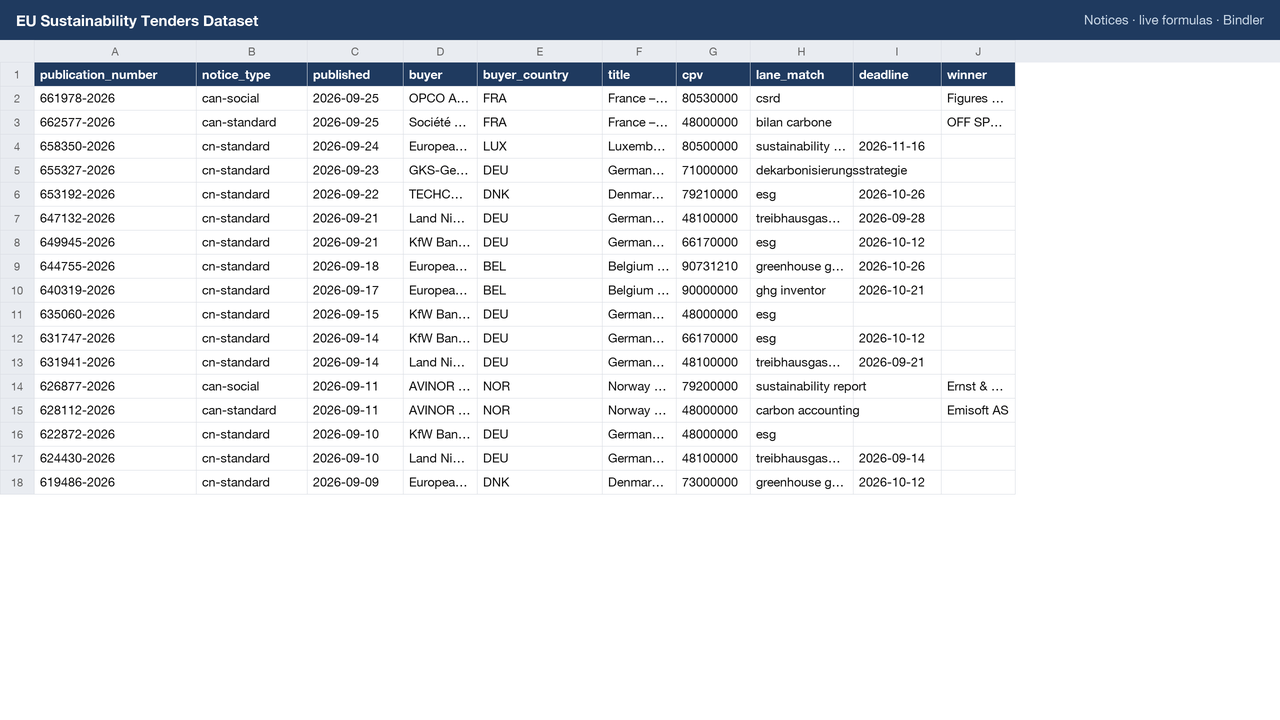 EU Sustainability Tenders Dataset

Notices · live formulas · Bindler

| | A | B | C | D | E | F | G | H | I | J |
|---|---|---|---|---|---|---|---|---|---|---|
| 1 | publication_number | notice_type | published | buyer | buyer_country | title | cpv | lane_match | deadline | winner |
| 2 | 661978-2026 | can-social | 2026-09-25 | OPCO A... | FRA | France –... | 80530000 | csrd | | Figures ... |
| 3 | 662577-2026 | can-standard | 2026-09-25 | Société ... | FRA | France –... | 48000000 | bilan carbone | | OFF SP... |
| 4 | 658350-2026 | cn-standard | 2026-09-24 | Europea... | LUX | Luxemb... | 80500000 | sustainability ... | 2026-11-16 | |
| 5 | 655327-2026 | cn-standard | 2026-09-23 | GKS-Ge... | DEU | German... | 71000000 | dekarbonisierungsstrategie | | |
| 6 | 653192-2026 | cn-standard | 2026-09-22 | TECHC... | DNK | Denmar... | 79210000 | esg | 2026-10-26 | |
| 7 | 647132-2026 | cn-standard | 2026-09-21 | Land Ni... | DEU | German... | 48100000 | treibhausgas... | 2026-09-28 | |
| 8 | 649945-2026 | cn-standard | 2026-09-21 | KfW Ban... | DEU | German... | 66170000 | esg | 2026-10-12 | |
| 9 | 644755-2026 | cn-standard | 2026-09-18 | Europea... | BEL | Belgium ... | 90731210 | greenhouse g... | 2026-10-26 | |
| 10 | 640319-2026 | cn-standard | 2026-09-17 | Europea... | BEL | Belgium ... | 90000000 | ghg inventor | 2026-10-21 | |
| 11 | 635060-2026 | cn-standard | 2026-09-15 | KfW Ban... | DEU | German... | 48000000 | esg | | |
| 12 | 631747-2026 | cn-standard | 2026-09-14 | KfW Ban... | DEU | German... | 66170000 | esg | 2026-10-12 | |
| 13 | 631941-2026 | cn-standard | 2026-09-14 | Land Ni... | DEU | German... | 48100000 | treibhausgas... | 2026-09-21 | |
| 14 | 626877-2026 | can-social | 2026-09-11 | AVINOR ... | NOR | Norway ... | 79200000 | sustainability report | | Ernst & ... |
| 15 | 628112-2026 | can-standard | 2026-09-11 | AVINOR ... | NOR | Norway ... | 48000000 | carbon accounting | | Emisoft AS |
| 16 | 622872-2026 | cn-standard | 2026-09-10 | KfW Ban... | DEU | German... | 48000000 | esg | | |
| 17 | 624430-2026 | cn-standard | 2026-09-10 | Land Ni... | DEU | German... | 48100000 | treibhausgas... | 2026-09-14 | |
| 18 | 619486-2026 | cn-standard | 2026-09-09 | Europea... | DNK | Denmar... | 73000000 | greenhouse g... | 2026-10-12 | |